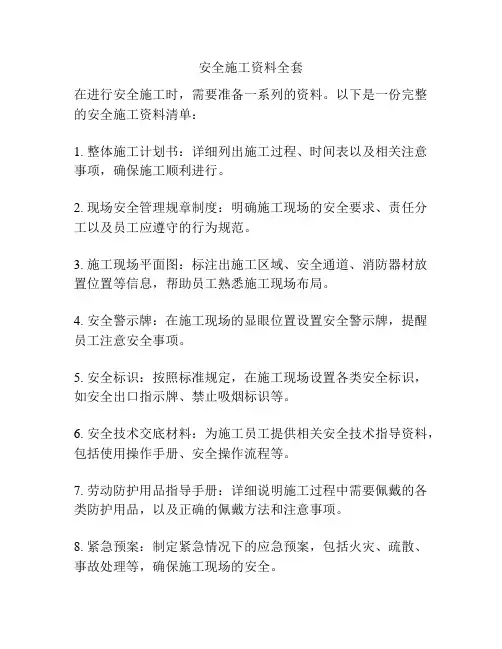 安全施工资料全套

在进行安全施工时，需要准备一系列的资料。以下是一份完整的安全施工资料清单：

1. 整体施工计划书：详细列出施工过程、时间表以及相关注意事项，确保施工顺利进行。

2. 现场安全管理规章制度：明确施工现场的安全要求、责任分工以及员工应遵守的行为规范。

3. 施工现场平面图：标注出施工区域、安全通道、消防器材放置位置等信息，帮助员工熟悉施工现场布局。

4. 安全警示牌：在施工现场的显眼位置设置安全警示牌，提醒员工注意安全事项。

5. 安全标识：按照标准规定，在施工现场设置各类安全标识，如安全出口指示牌、禁止吸烟标识等。

6. 安全技术交底材料：为施工员工提供相关安全技术指导资料，包括使用操作手册、安全操作流程等。

7. 劳动防护用品指导手册：详细说明施工过程中需要佩戴的各类防护用品，以及正确的佩戴方法和注意事项。

8. 紧急预案：制定紧急情况下的应急预案，包括火灾、疏散、事故处理等，确保施工现场的安全。